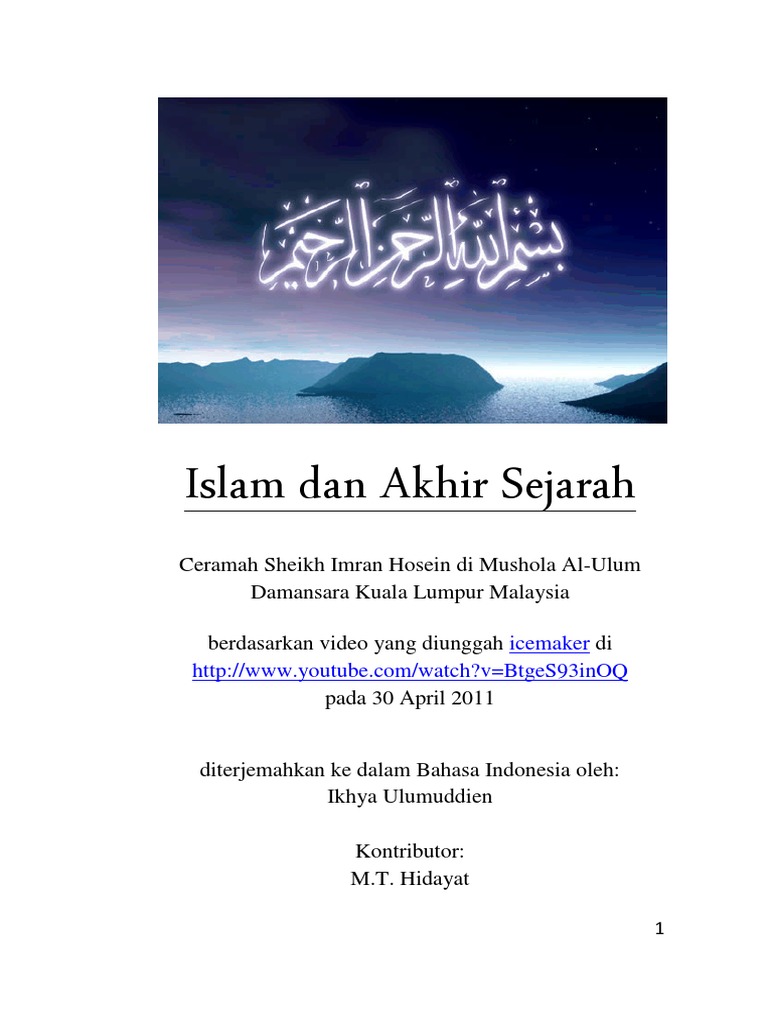 بسم الله الرحمن الرحيم

Islam dan Akhir Sejarah

Ceramah Sheikh Imran Hosein di Mushola Al-Ulum Damansara Kuala Lumpur Malaysia

berdasarkan video yang diunggah icemaker di http://www.youtube.com/watch?v=BtgeS93inOQ pada 30 April 2011

diterjemahkan ke dalam Bahasa Indonesia oleh: Ikhya Ulumuddien

Kontributor:
M.T. Hidayat

1